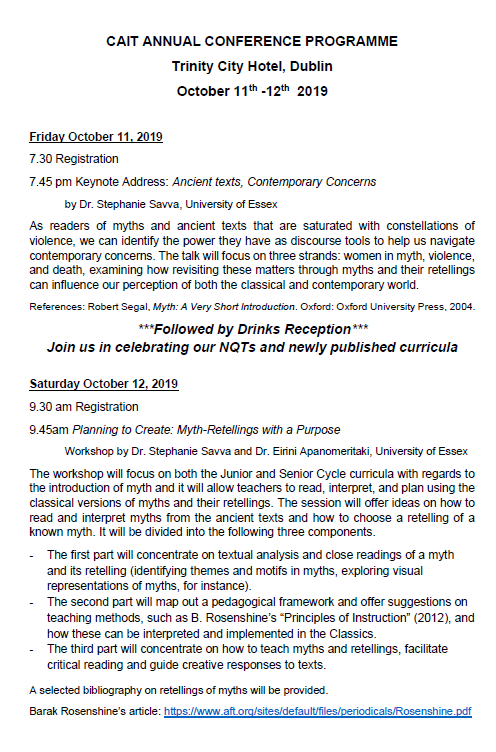 CAIT ANNUAL CONFERENCE PROGRAMME
Trinity City Hotel, Dublin
October 11$^{th}$ -12$^{th}$ 2019

Friday October 11, 2019

7.30 Registration

7.45 pm Keynote Address: Ancient texts, Contemporary Concerns

by Dr. Stephanie Savva, University of Essex

As readers of myths and ancient texts that are saturated with constellations of violence, we can identify the power they have as discourse tools to help us navigate contemporary concerns. The talk will focus on three strands: women in myth, violence, and death, examining how revisiting these matters through myths and their retellings can influence our perception of both the classical and contemporary world.

References: Robert Segal, Myth: A Very Short Introduction. Oxford: Oxford University Press, 2004.

***Followed by Drinks Reception***
Join us in celebrating our NQTs and newly published curricula

Saturday October 12, 2019

9.30 am Registration

9.45am Planning to Create: Myth-Retellings with a Purpose

Workshop by Dr. Stephanie Savva and Dr. Eirini Apanomeritaki, University of Essex

The workshop will focus on both the Junior and Senior Cycle curricula with regards to the introduction of myth and it will allow teachers to read, interpret, and plan using the classical versions of myths and their retellings. The session will offer ideas on how to read and interpret myths from the ancient texts and how to choose a retelling of a known myth. It will be divided into the following three components.

- The first part will concentrate on textual analysis and close readings of a myth and its retelling (identifying themes and motifs in myths, exploring visual representations of myths, for instance).
- The second part will map out a pedagogical framework and offer suggestions on teaching methods, such as B. Rosenshine's "Principles of Instruction" (2012), and how these can be interpreted and implemented in the Classics.
- The third part will concentrate on how to teach myths and retellings, facilitate critical reading and guide creative responses to texts.

A selected bibliography on retellings of myths will be provided.

Barak Rosenshine's article: https://www.aft.org/sites/default/files/periodicals/Rosenshine.pdf